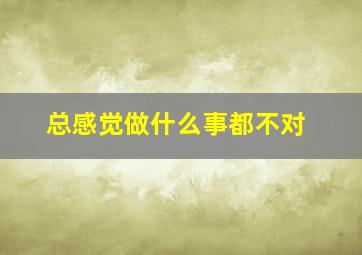 总感觉做什么事都不对